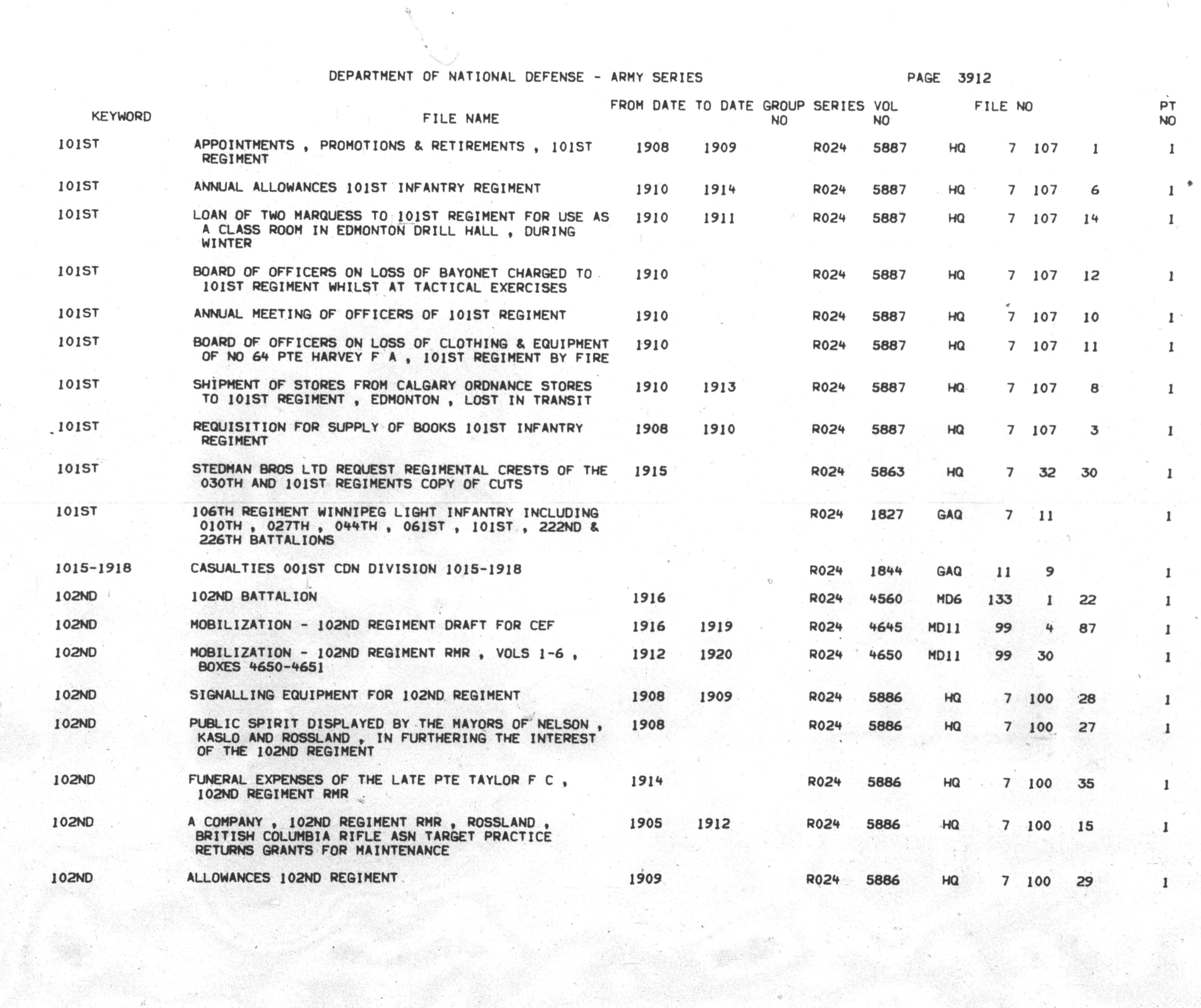 DEPARTMENT OF NATIONAL DEFENSE - ARMY SERIES PAGE 3912

| KEYWORD | FILE NAME | FROM DATE | TO DATE | GROUP NO | SERIES | VOL NO | FILE NO | | | | PT NO |
|---|---|---|---|---|---|---|---|---|---|---|---|
| 101ST | APPOINTMENTS , PROMOTIONS & RETIREMENTS , 101ST REGIMENT | 1908 | 1909 | | R024 | 5887 | HQ | 7 | 107 | 1 | 1 |
| 101ST | ANNUAL ALLOWANCES 101ST INFANTRY REGIMENT | 1910 | 1914 | | R024 | 5887 | HQ | 7 | 107 | 6 | 1 |
| 101ST | LOAN OF TWO MARQUESS TO 101ST REGIMENT FOR USE AS A CLASS ROOM IN EDMONTON DRILL HALL , DURING WINTER | 1910 | 1911 | | R024 | 5887 | HQ | 7 | 107 | 14 | 1 |
| 101ST | BOARD OF OFFICERS ON LOSS OF BAYONET CHARGED TO 101ST REGIMENT WHILST AT TACTICAL EXERCISES | 1910 | | | R024 | 5887 | HQ | 7 | 107 | 12 | 1 |
| 101ST | ANNUAL MEETING OF OFFICERS OF 101ST REGIMENT | 1910 | | | R024 | 5887 | HQ | 7 | 107 | 10 | 1 |
| 101ST | BOARD OF OFFICERS ON LOSS OF CLOTHING & EQUIPMENT OF NO 64 PTE HARVEY F A , 101ST REGIMENT BY FIRE | 1910 | | | R024 | 5887 | HQ | 7 | 107 | 11 | 1 |
| 101ST | SHIPMENT OF STORES FROM CALGARY ORDNANCE STORES TO 101ST REGIMENT , EDMONTON , LOST IN TRANSIT | 1910 | 1913 | | R024 | 5887 | HQ | 7 | 107 | 8 | 1 |
| 101ST | REQUISITION FOR SUPPLY OF BOOKS 101ST INFANTRY REGIMENT | 1908 | 1910 | | R024 | 5887 | HQ | 7 | 107 | 3 | 1 |
| 101ST | STEDMAN BROS LTD REQUEST REGIMENTAL CRESTS OF THE 030TH AND 101ST REGIMENTS COPY OF CUTS | 1915 | | | R024 | 5863 | HQ | 7 | 32 | 30 | 1 |
| 101ST | 106TH REGIMENT WINNIPEG LIGHT INFANTRY INCLUDING 010TH , 027TH , 044TH , 061ST , 101ST , 222ND & 226TH BATTALIONS | | | | R024 | 1827 | GAQ | 7 | 11 | | 1 |
| 1015-1918 | CASUALTIES 001ST CDN DIVISION 1015-1918 | | | | R024 | 1844 | GAQ | 11 | 9 | | 1 |
| 102ND | 102ND BATTALION | 1916 | | | R024 | 4560 | MD6 | 133 | 1 | 22 | 1 |
| 102ND | MOBILIZATION - 102ND REGIMENT DRAFT FOR CEF | 1916 | 1919 | | R024 | 4645 | MD11 | 99 | 4 | 87 | 1 |
| 102ND | MOBILIZATION - 102ND REGIMENT RMR , VOLS 1-6 , BOXES 4650-4651 | 1912 | 1920 | | R024 | 4650 | MD11 | 99 | 30 | | 1 |
| 102ND | SIGNALLING EQUIPMENT FOR 102ND REGIMENT | 1908 | 1909 | | R024 | 5886 | HQ | 7 | 100 | 28 | 1 |
| 102ND | PUBLIC SPIRIT DISPLAYED BY THE MAYORS OF NELSON , KASLO AND ROSSLAND , IN FURTHERING THE INTEREST OF THE 102ND REGIMENT | 1908 | | | R024 | 5886 | HQ | 7 | 100 | 27 | 1 |
| 102ND | FUNERAL EXPENSES OF THE LATE PTE TAYLOR F C , 102ND REGIMENT RMR | 1914 | | | R024 | 5886 | HQ | 7 | 100 | 35 | 1 |
| 102ND | A COMPANY , 102ND REGIMENT RMR , ROSSLAND , BRITISH COLUMBIA RIFLE ASN TARGET PRACTICE RETURNS GRANTS FOR MAINTENANCE | 1905 | 1912 | | R024 | 5886 | HQ | 7 | 100 | 15 | 1 |
| 102ND | ALLOWANCES 102ND REGIMENT | 1909 | | | R024 | 5886 | HQ | 7 | 100 | 29 | 1 |